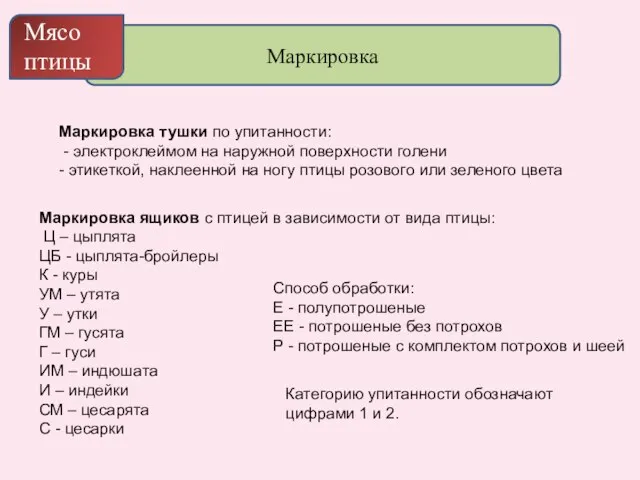 Мясо птицы

Маркировка

Маркировка тушки по упитанности:
- электроклеймом на наружной поверхности голени
- этикеткой, наклеенной на ногу птицы розового или зеленого цвета

Маркировка ящиков с птицей в зависимости от вида птицы:
Ц – цыплята
ЦБ - цыплята-бройлеры
К - куры
УМ – утята
У – утки
ГМ – гусята
Г – гуси
ИМ – индюшата
И – индейки
СМ – цесарята
С - цесарки

Способ обработки:
Е - полупотрошеные
ЕЕ - потрошеные без потрохов
Р - потрошеные с комплектом потрохов и шеей

Категорию упитанности обозначают цифрами 1 и 2.